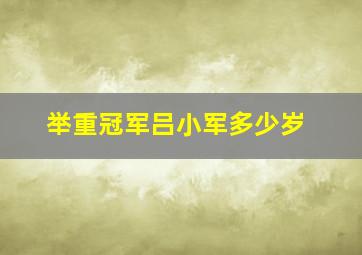 举重冠军吕小军多少岁